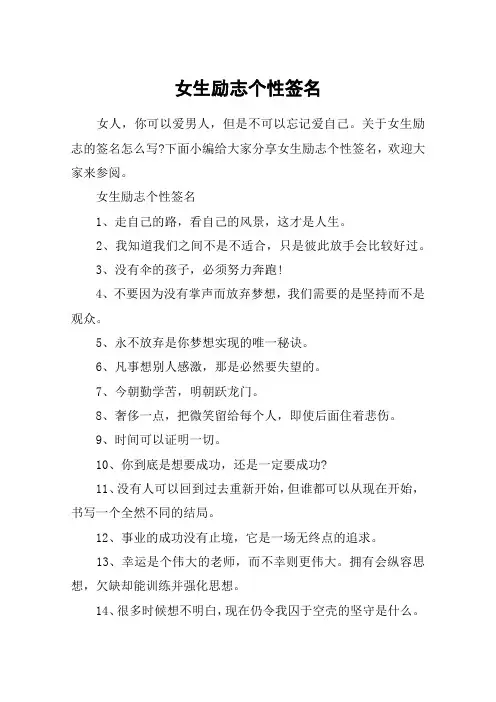 女生励志个性签名

女人，你可以爱男人，但是不可以忘记爱自己。关于女生励志的签名怎么写?下面小编给大家分享女生励志个性签名，欢迎大家来参阅。

女生励志个性签名

1、走自己的路，看自己的风景，这才是人生。

2、我知道我们之间不是不适合，只是彼此放手会比较好过。

3、没有伞的孩子，必须努力奔跑!

4、不要因为没有掌声而放弃梦想，我们需要的是坚持而不是观众。

5、永不放弃是你梦想实现的唯一秘诀。

6、凡事想别人感激，那是必然要失望的。

7、今朝勤学苦，明朝跃龙门。

8、奢侈一点，把微笑留给每个人，即使后面住着悲伤。

9、时间可以证明一切。

10、你到底是想要成功，还是一定要成功?

11、没有人可以回到过去重新开始，但谁都可以从现在开始，书写一个全然不同的结局。

12、事业的成功没有止境，它是一场无终点的追求。

13、幸运是个伟大的老师，而不幸则更伟大。拥有会纵容思想，欠缺却能训练并强化思想。

14、很多时候想不明白，现在仍令我困于空壳的坚守是什么。